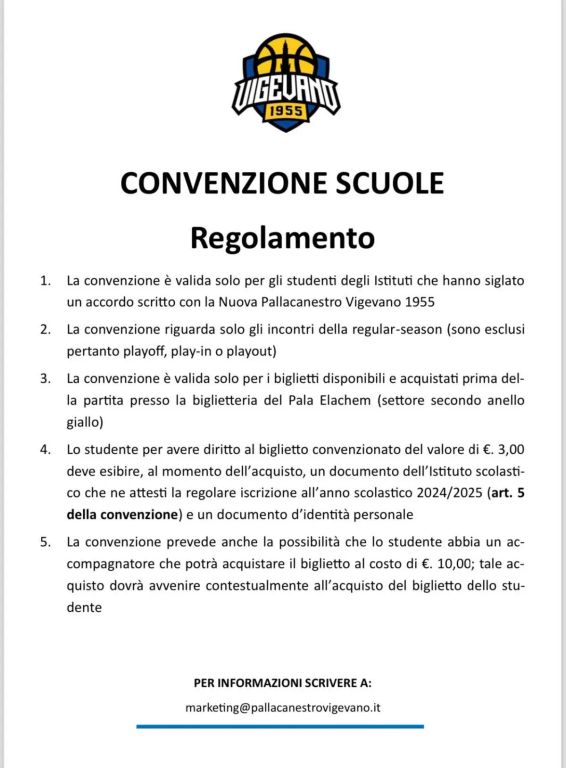 VIGEVANO
1955

CONVENZIONE SCUOLE

Regolamento

1. La convenzione è valida solo per gli studenti degli Istituti che hanno siglato un accordo scritto con la Nuova Pallacanestro Vigevano 1955

2. La convenzione riguarda solo gli incontri della regular-season (sono esclusi pertanto playoff, play-in o playout)

3. La convenzione è valida solo per i biglietti disponibili e acquistati prima della partita presso la biglietteria del Pala Elachem (settore secondo anello giallo)

4. Lo studente per avere diritto al biglietto convenzionato del valore di €. 3,00 deve esibire, al momento dell'acquisto, un documento dell'Istituto scolastico che ne attesti la regolare iscrizione all'anno scolastico 2024/2025 (art. 5 della convenzione) e un documento d'identità personale

5. La convenzione prevede anche la possibilità che lo studente abbia un accompagnatore che potrà acquistare il biglietto al costo di €. 10,00; tale acquisto dovrà avvenire contestualmente all'acquisto del biglietto dello studente

PER INFORMAZIONI SCRIVERE A:

marketing@pallacanestrovigevano.it